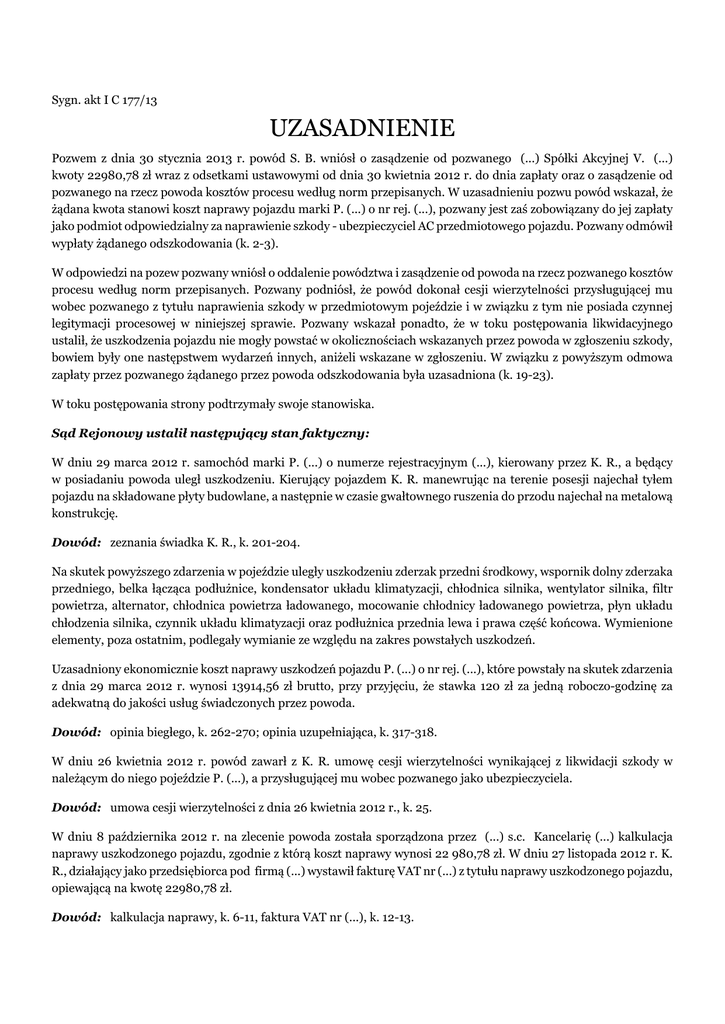 Sygn. akt I C 177/13

UZASADNIENIE

Pozwem z dnia 30 stycznia 2013 r. powód S. B. wniósł o zasądzenie od pozwanego (...) Spółki Akcyjnej V. (...) kwoty 22980,78 zł wraz z odsetkami ustawowymi od dnia 30 kwietnia 2012 r. do dnia zapłaty oraz o zasądzenie od pozwanego na rzecz powoda kosztów procesu według norm przepisanych. W uzasadnieniu pozwu powód wskazał, że żądana kwota stanowi koszt naprawy pojazdu marki P. (...) o nr rej. (...), pozwany jest zaś zobowiązany do jej zapłaty jako podmiot odpowiedzialny za naprawienie szkody - ubezpieczyciel AC przedmiotowego pojazdu. Pozwany odmówił wypłaty żądanego odszkodowania (k. 2-3).

W odpowiedzi na pozew pozwany wniósł o oddalenie powództwa i zasądzenie od powoda na rzecz pozwanego kosztów procesu według norm przepisanych. Pozwany podniósł, że powód dokonał cesji wierzytelności przysługującej mu wobec pozwanego z tytułu naprawienia szkody w przedmiotowym pojeździe i w związku z tym nie posiada czynnej legitymacji procesowej w niniejszej sprawie. Pozwany wskazał ponadto, że w toku postępowania likwidacyjnego ustalił, że uszkodzenia pojazdu nie mogły powstać w okolicznościach wskazanych przez powoda w zgłoszeniu szkody, bowiem były one następstwem wydarzeń innych, aniżeli wskazane w zgłoszeniu. W związku z powyższym odmowa zapłaty przez pozwanego żądanego przez powoda odszkodowania była uzasadniona (k. 19-23).

W toku postępowania strony podtrzymały swoje stanowiska.

Sąd Rejonowy ustalił następujący stan faktyczny:

W dniu 29 marca 2012 r. samochód marki P. (...) o numerze rejestracyjnym (...), kierowany przez K. R., a będący w posiadaniu powoda uległ uszkodzeniu. Kierujący pojazdem K. R. manewrując na terenie posesji najechał tyłem pojazdu na składowane płyty budowlane, a następnie w czasie gwałtownego ruszenia do przodu najechał na metalową konstrukcję.

Dowód: zeznania świadka K. R., k. 201-204.

Na skutek powyższego zdarzenia w pojeździe uległy uszkodzeniu zderzak przedni środkowy, wspornik dolny zderzaka przedniego, belka łącząca podłużnice, kondensator układu klimatyzacji, chłodnica silnika, wentylator silnika, filtr powietrza, alternator, chłodnica powietrza ładowanego, mocowanie chłodnicy ładowanego powietrza, płyn układu chłodzenia silnika, czynnik układu klimatyzacji oraz podłużnica przednia lewa i prawa część końcowa. Wymienione elementy, poza ostatnim, podlegały wymianie ze względu na zakres powstałych uszkodzeń.

Uzasadniony ekonomicznie koszt naprawy uszkodzeń pojazdu P. (...) o nr rej. (...), które powstały na skutek zdarzenia z dnia 29 marca 2012 r. wynosi 13914,56 zł brutto, przy przyjęciu, że stawka 120 zł za jedną roboczo-godzinę za adekwatną do jakości usług świadczonych przez powoda.

Dowód: opinia biegłego, k. 262-270; opinia uzupełniająca, k. 317-318.

W dniu 26 kwietnia 2012 r. powód zawarł z K. R. umowę cesji wierzytelności wynikającej z likwidacji szkody w należącym do niego pojeździe P. (...), a przysługującej mu wobec pozwanego jako ubezpieczyciela.

Dowód: umowa cesji wierzytelności z dnia 26 kwietnia 2012 r., k. 25.

W dniu 8 października 2012 r. na zlecenie powoda została sporządzona przez (...) s.c. Kancelarię (...) kalkulacja naprawy uszkodzonego pojazdu, zgodnie z którą koszt naprawy wynosi 22 980,78 zł. W dniu 27 listopada 2012 r. K. R., działający jako przedsiębiorca pod firmą (...) wystawił fakturę VAT nr (...) z tytułu naprawy uszkodzonego pojazdu, opiewającą na kwotę 22980,78 zł.

Dowód: kalkulacja naprawy, k. 6-11, faktura VAT nr (...), k. 12-13.